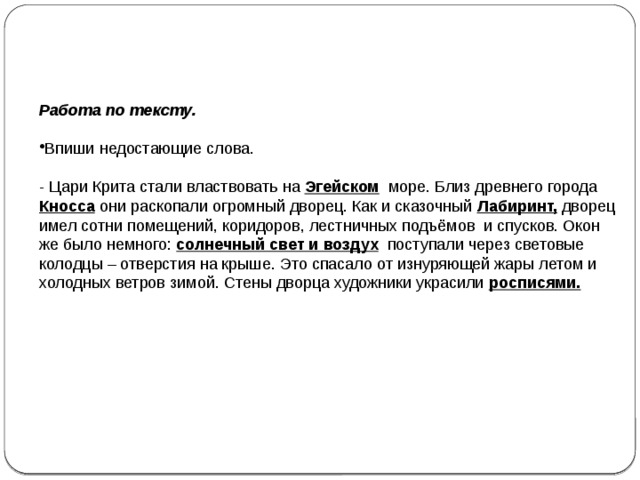 Работа по тексту.

•Впиши недостающие слова.

- Цари Крита стали властвовать на Эгейском море. Близ древнего города Кносса они раскопали огромный дворец. Как и сказочный Лабиринт, дворец имел сотни помещений, коридоров, лестничных подъёмов и спусков. Окон же было немного: солнечный свет и воздух поступали через световые колодцы – отверстия на крыше. Это спасало от изнуряющей жары летом и холодных ветров зимой. Стены дворца художники украсили росписями.